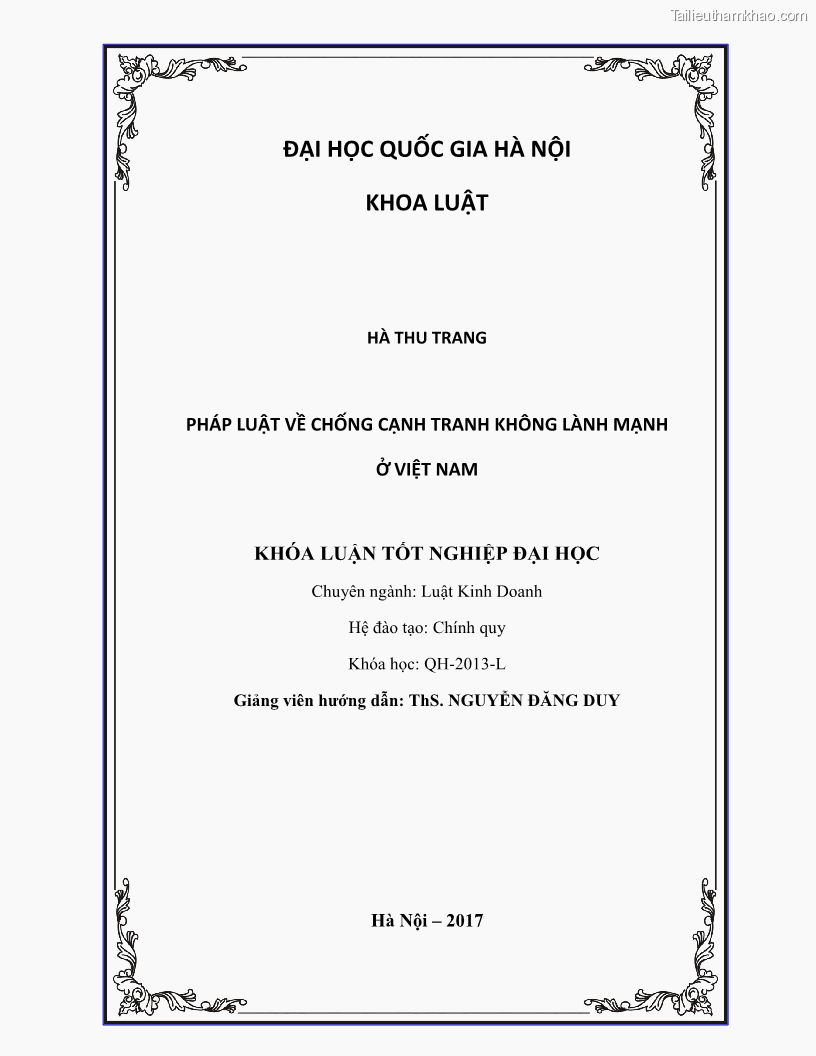 Tailieuthamkhao.com

ĐẠI HỌC QUỐC GIA HÀ NỘI

KHOA LUẬT

HÀ THU TRANG

PHÁP LUẬT VỀ CHỐNG CẠNH TRANH KHÔNG LÀNH MẠNH

Ở VIỆT NAM

KHÓA LUẬN TỐT NGHIỆP ĐẠI HỌC

Chuyên ngành: Luật Kinh Doanh

Hệ đào tạo: Chính quy

Khóa học: QH-2013-L

Giảng viên hướng dẫn: ThS. NGUYỄN ĐĂNG DUY

Hà Nội – 2017